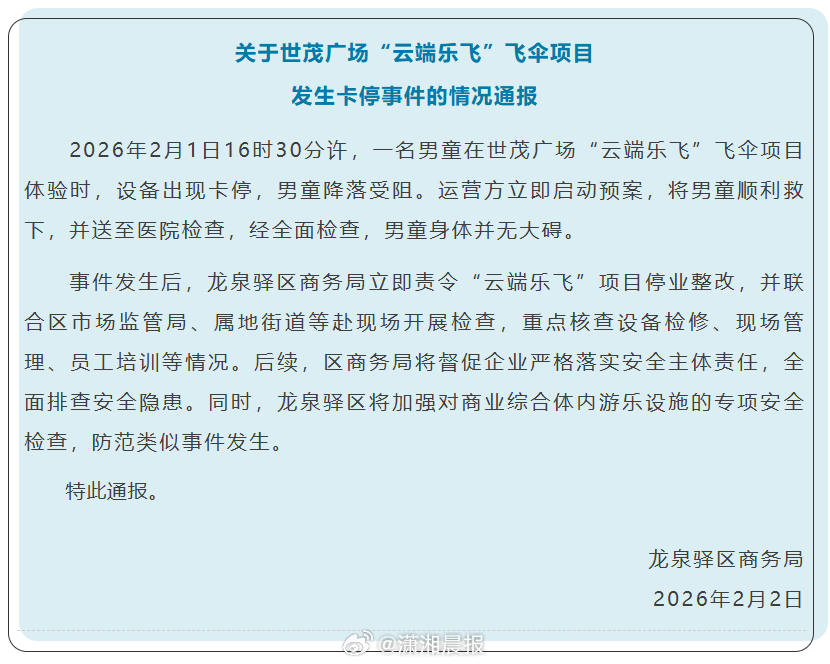 关于世茂广场“云端乐飞”飞伞项目
发生卡停事件的情况通报

2026年2月1日16时30分许，一名男童在世茂广场“云端乐飞”飞伞项目体验时，设备出现卡停，男童降落受阻。运营方立即启动预案，将男童顺利救下，并送至医院检查，经全面检查，男童身体并无大碍。

事件发生后，龙泉驿区商务局立即责令“云端乐飞”项目停业整改，并联合区市场监管局、属地街道等赴现场开展检查，重点核查设备检修、现场管理、员工培训等情况。后续，区商务局将督促企业严格落实安全主体责任，全面排查安全隐患。同时，龙泉驿区将加强对商业综合体内游乐设施的专项安全检查，防范类似事件发生。

特此通报。

龙泉驿区商务局
2026年2月2日

@潇湘晨报